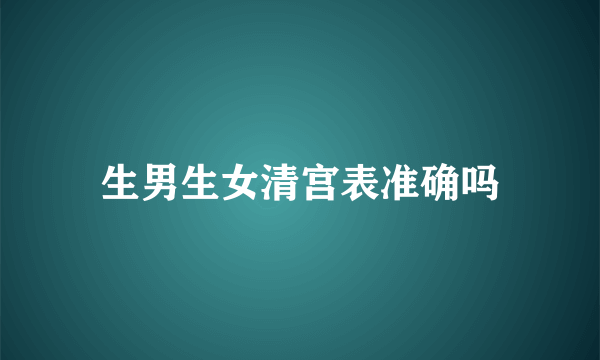 生男生女清宫表准确吗